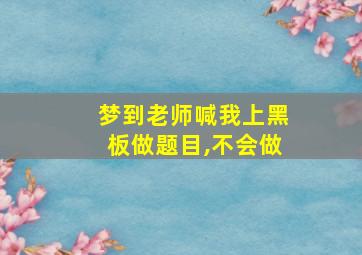 梦到老师喊我上黑板做题目,不会做